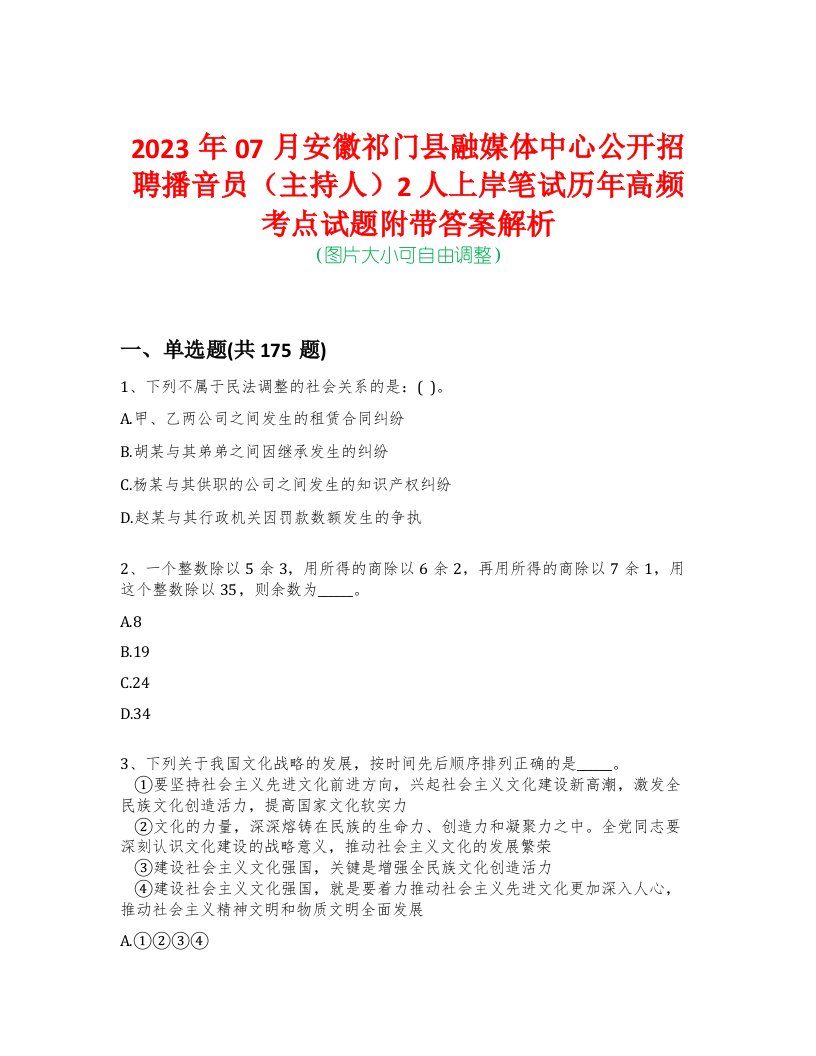 2023 年 07 月安徽祁门县融媒体中心公开招聘播音员（主持人）2 人上岸笔试历年高频考点试题附带答案解析
(图片大小可自由调整)

一、单选题(共 175 题)

1、下列不属于民法调整的社会关系的是：( )。

A.甲、乙两公司之间发生的租赁合同纠纷

B.胡某与其弟弟之间因继承发生的纠纷

C.杨某与其供职的公司之间发生的知识产权纠纷

D.赵某与其行政机关因罚款数额发生的争执

2、一个整数除以 5 余 3，用所得的商除以 6 余 2，再用所得的商除以 7 余 1，用这个整数除以 35，则余数为_____。

A.8

B.19

C.24

D.34

3、下列关于我国文化战略的发展，按时间先后顺序排列正确的是_____。
①要坚持社会主义先进文化前进方向，兴起社会主义文化建设新高潮，激发全民族文化创造活力，提高国家文化软实力
②文化的力量，深深熔铸在民族的生命力、创造力和凝聚力之中。全党同志要深刻认识文化建设的战略意义，推动社会主义文化的发展繁荣
③建设社会主义文化强国，关键是增强全民族文化创造活力
④建设社会主义文化强国，就是要着力推动社会主义先进文化更加深入人心，推动社会主义精神文明和物质文明全面发展

A.①②③④